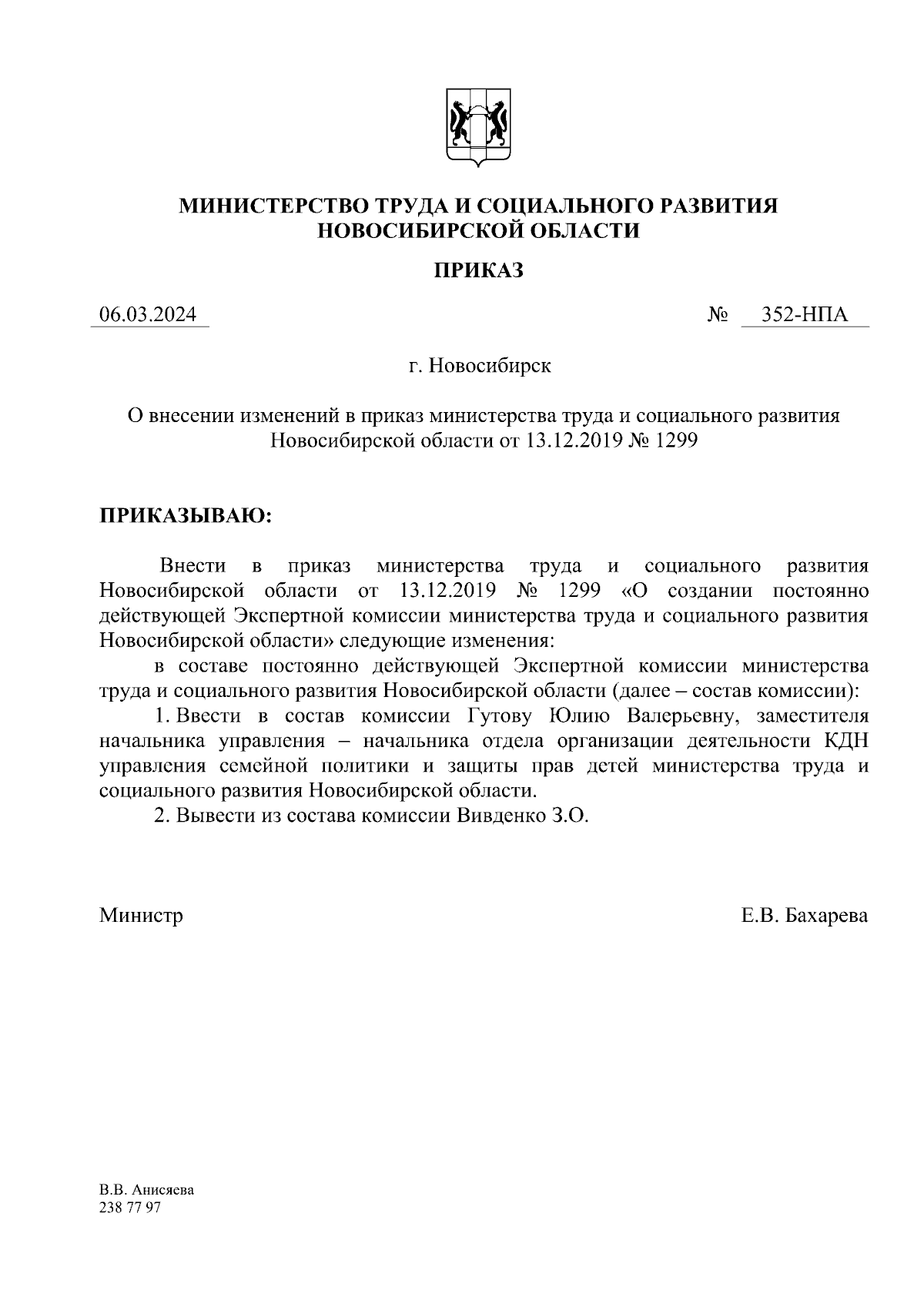 МИНИСТЕРСТВО ТРУДА И СОЦИАЛЬНОГО РАЗВИТИЯ НОВОСИБИРСКОЙ ОБЛАСТИ

ПРИКАЗ

06.03.2024 № 352-НПА

г. Новосибирск

О внесении изменений в приказ министерства труда и социального развития Новосибирской области от 13.12.2019 № 1299

ПРИКАЗЫВАЮ:

Внести в приказ министерства труда и социального развития Новосибирской области от 13.12.2019 № 1299 «О создании постоянно действующей Экспертной комиссии министерства труда и социального развития Новосибирской области» следующие изменения:

в составе постоянно действующей Экспертной комиссии министерства труда и социального развития Новосибирской области (далее – состав комиссии):

1. Ввести в состав комиссии Гутову Юлию Валерьевну, заместителя начальника управления – начальника отдела организации деятельности КДН управления семейной политики и защиты прав детей министерства труда и социального развития Новосибирской области.

2. Вывести из состава комиссии Вивденко З.О.

Министр Е.В. Бахарева

В.В. Анисяева
238 77 97